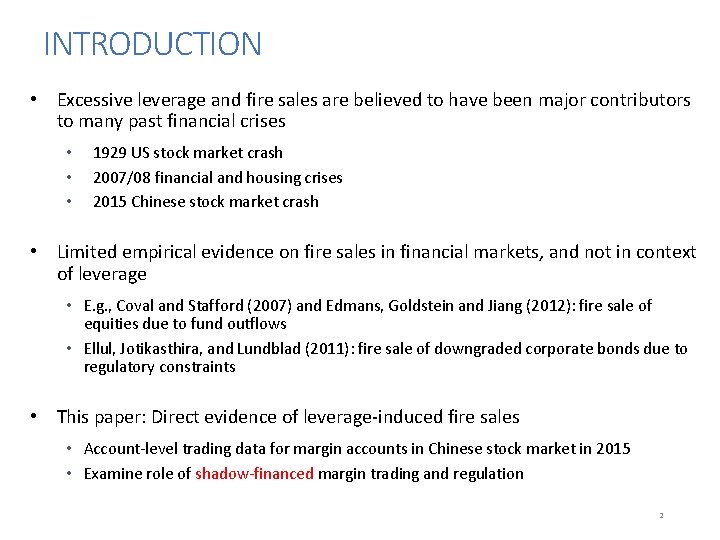 INTRODUCTION

• Excessive leverage and fire sales are believed to have been major contributors to many past financial crises

• 1929 US stock market crash
• 2007/08 financial and housing crises
• 2015 Chinese stock market crash

• Limited empirical evidence on fire sales in financial markets, and not in context of leverage

• E.g., Coval and Stafford (2007) and Edmans, Goldstein and Jiang (2012): fire sale of equities due to fund outflows
• Ellul, Jotikasthira, and Lundblad (2011): fire sale of downgraded corporate bonds due to regulatory constraints

• This paper: Direct evidence of leverage-induced fire sales

• Account-level trading data for margin accounts in Chinese stock market in 2015
• Examine role of shadow-financed margin trading and regulation

2